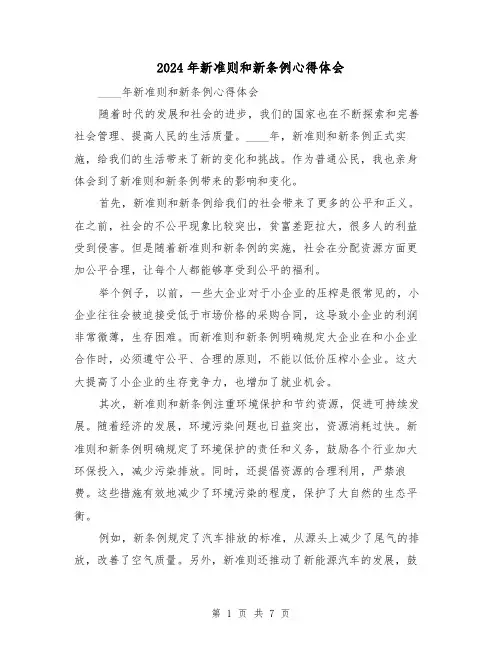 2024年新准则和新条例心得体会

____年新准则和新条例心得体会

随着时代的发展和社会的进步，我们的国家也在不断探索和完善社会管理、提高人民的生活质量。____年，新准则和新条例正式实施，给我们的生活带来了新的变化和挑战。作为普通公民，我也亲身体会到了新准则和新条例带来的影响和变化。

首先，新准则和新条例给我们的社会带来了更多的公平和正义。在之前，社会的不公平现象比较突出，贫富差距拉大，很多人的利益受到侵害。但是随着新准则和新条例的实施，社会在分配资源方面更加公平合理，让每个人都能够享受到公平的福利。

举个例子，以前，一些大企业对于小企业的压榨是很常见的，小企业往往会被迫接受低于市场价格的采购合同，这导致小企业的利润非常微薄，生存困难。而新准则和新条例明确规定大企业在和小企业合作时，必须遵守公平、合理的原则，不能以低价压榨小企业。这大大提高了小企业的生存竞争力，也增加了就业机会。

其次，新准则和新条例注重环境保护和节约资源，促进可持续发展。随着经济的发展，环境污染问题也日益突出，资源消耗过快。新准则和新条例明确规定了环境保护的责任和义务，鼓励各个行业加大环保投入，减少污染排放。同时，还提倡资源的合理利用，严禁浪费。这些措施有效地减少了环境污染的程度，保护了大自然的生态平衡。

例如，新条例规定了汽车排放的标准，从源头上减少了尾气的排放，改善了空气质量。另外，新准则还推动了新能源汽车的发展，鼓

第 1 页 共 7 页